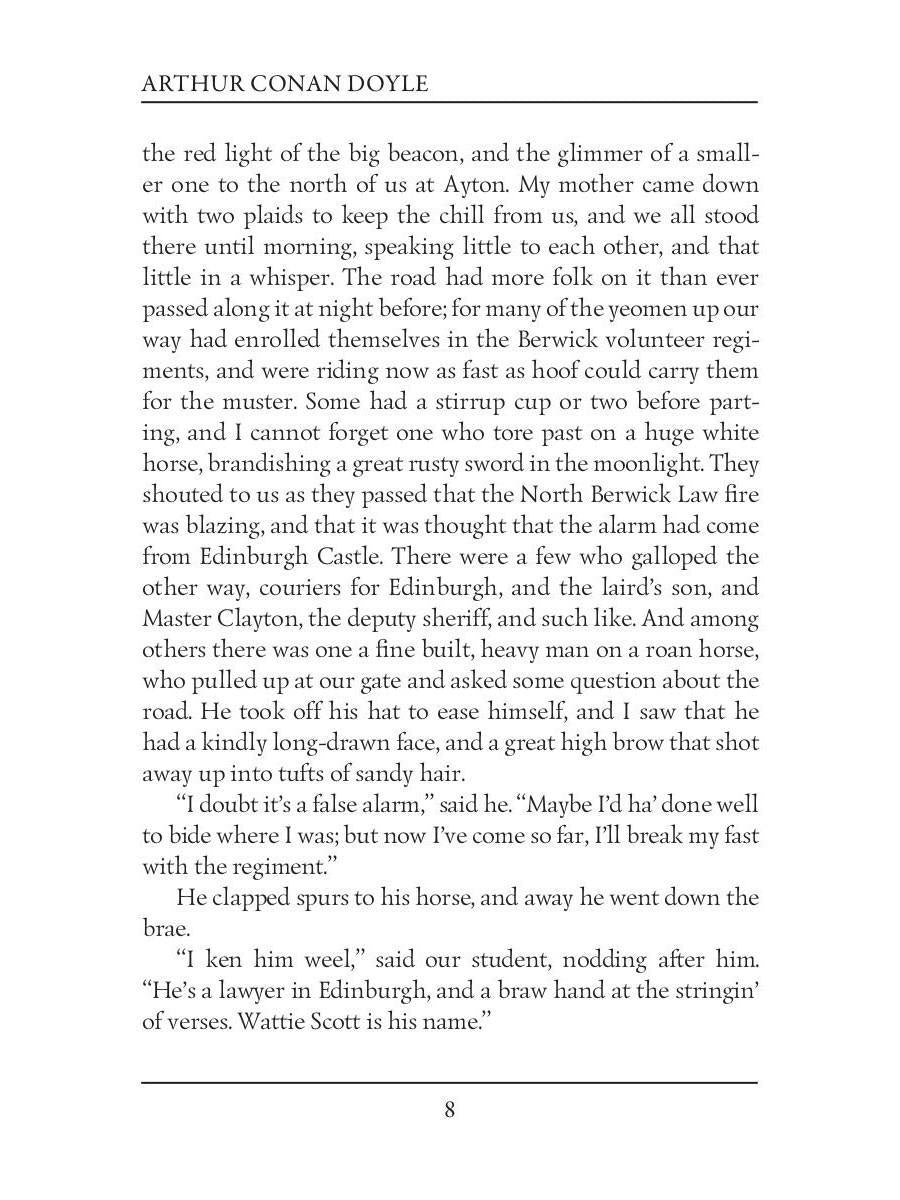 ARTHUR CONAN DOYLE

the red light of the big beacon, and the glimmer of a smaller one to the north of us at Ayton. My mother came down with two plaids to keep the chill from us, and we all stood there until morning, speaking little to each other, and that little in a whisper. The road had more folk on it than ever passed along it at night before; for many of the yeomen up our way had enrolled themselves in the Berwick volunteer regiments, and were riding now as fast as hoof could carry them for the muster. Some had a stirrup cup or two before parting, and I cannot forget one who tore past on a huge white horse, brandishing a great rusty sword in the moonlight. They shouted to us as they passed that the North Berwick Law fire was blazing, and that it was thought that the alarm had come from Edinburgh Castle. There were a few who galloped the other way, couriers for Edinburgh, and the laird's son, and Master Clayton, the deputy sheriff, and such like. And among others there was one a fine built, heavy man on a roan horse, who pulled up at our gate and asked some question about the road. He took off his hat to ease himself, and I saw that he had a kindly long-drawn face, and a great high brow that shot away up into tufts of sandy hair.

"I doubt it's a false alarm," said he. "Maybe I'd ha' done well to bide where I was; but now I've come so far, I'll break my fast with the regiment."

He clapped spurs to his horse, and away he went down the brae.

"I ken him weel," said our student, nodding after him. "He's a lawyer in Edinburgh, and a braw hand at the stringin' of verses. Wattie Scott is his name."

8